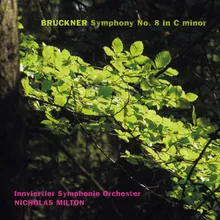 BRUCKNER Symphony No. 8 in C minor

Innviertler Symphonie Orchester
NICHOLAS MILTON